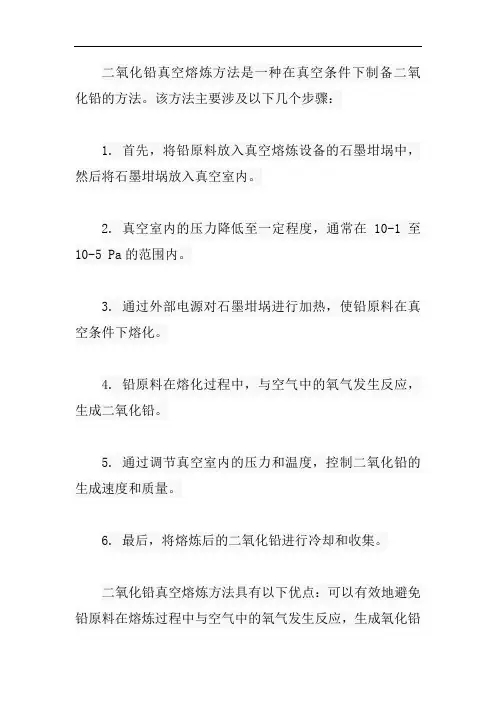 二氧化铅真空熔炼方法是一种在真空条件下制备二氧化铅的方法。该方法主要涉及以下几个步骤：

1. 首先，将铅原料放入真空熔炼设备的石墨坩埚中，然后将石墨坩埚放入真空室内。

2. 真空室内的压力降低至一定程度，通常在 10-1 至 10-5 Pa 的范围内。

3. 通过外部电源对石墨坩埚进行加热，使铅原料在真空条件下熔化。

4. 铅原料在熔化过程中，与空气中的氧气发生反应，生成二氧化铅。

5. 通过调节真空室内的压力和温度，控制二氧化铅的生成速度和质量。

6. 最后，将熔炼后的二氧化铅进行冷却和收集。

二氧化铅真空熔炼方法具有以下优点：可以有效地避免铅原料在熔炼过程中与空气中的氧气发生反应，生成氧化铅